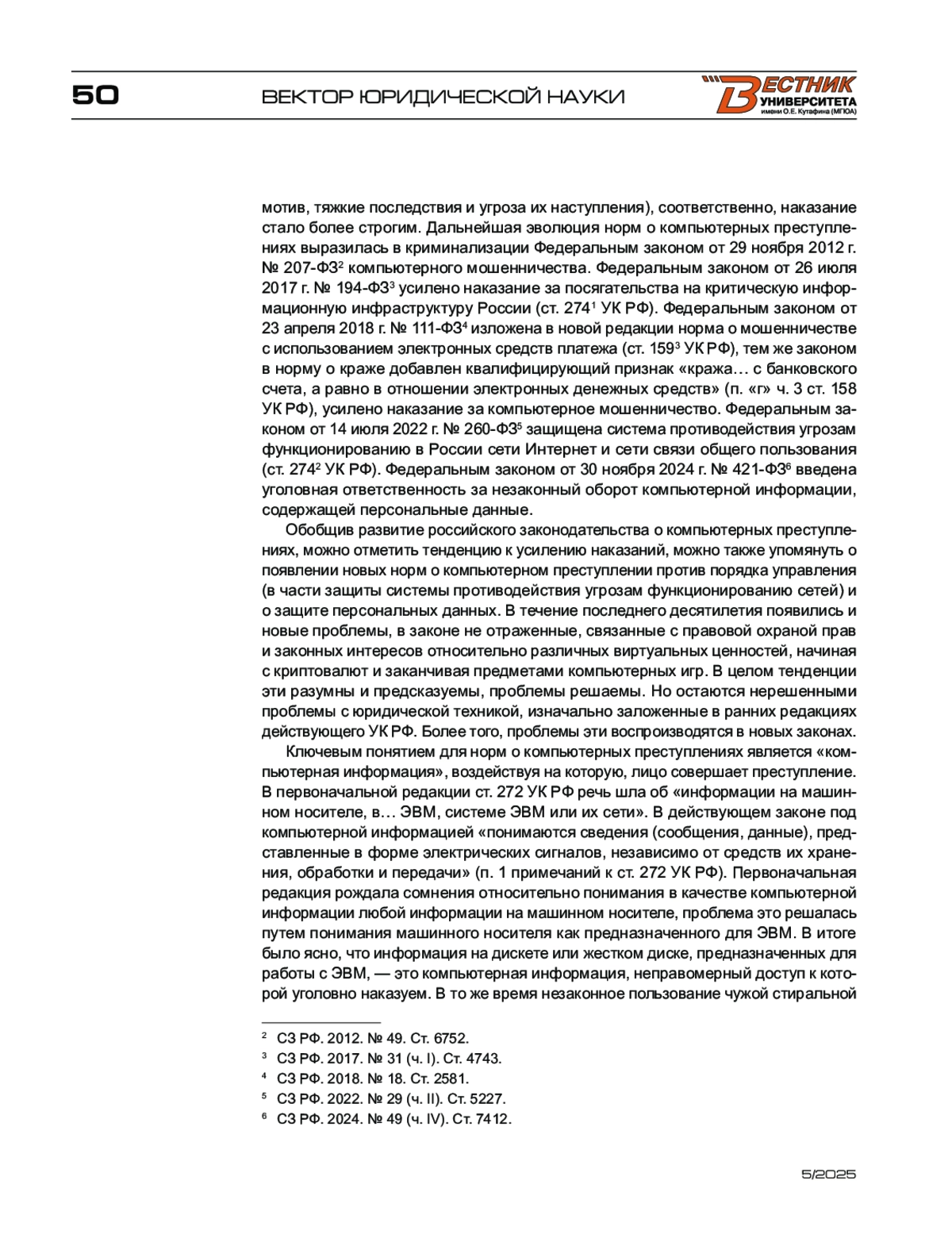 50 ВЕКТОР ЮРИДИЧЕСКОЙ НАУКИ

ВЕСТНИК УНИВЕРСИТЕТА имени О.Е. Кутафина (МГЮА)

мотив, тяжкие последствия и угроза их наступления), соответственно, наказание стало более строгим. Дальнейшая эволюция норм о компьютерных преступлениях выразилась в криминализации Федеральным законом от 29 ноября 2012 г. № 207-ФЗ$^2$ компьютерного мошенничества. Федеральным законом от 26 июля 2017 г. № 194-ФЗ$^3$ усилено наказание за посягательства на критическую информационную инфраструктуру России (ст. 274$^1$ УК РФ). Федеральным законом от 23 апреля 2018 г. № 111-ФЗ$^4$ изложена в новой редакции норма о мошенничестве с использованием электронных средств платежа (ст. 159$^3$ УК РФ), тем же законом в норму о краже добавлен квалифицирующий признак «кража… с банковского счета, а равно в отношении электронных денежных средств» (п. «г» ч. 3 ст. 158 УК РФ), усилено наказание за компьютерное мошенничество. Федеральным законом от 14 июля 2022 г. № 260-ФЗ$^5$ защищена система противодействия угрозам функционированию в России сети Интернет и сети связи общего пользования (ст. 274$^2$ УК РФ). Федеральным законом от 30 ноября 2024 г. № 421-ФЗ$^6$ введена уголовная ответственность за незаконный оборот компьютерной информации, содержащей персональные данные.

Обобщив развитие российского законодательства о компьютерных преступлениях, можно отметить тенденцию к усилению наказаний, можно также упомянуть о появлении новых норм о компьютерном преступлении против порядка управления (в части защиты системы противодействия угрозам функционированию сетей) и о защите персональных данных. В течение последнего десятилетия появились и новые проблемы, в законе не отраженные, связанные с правовой охраной прав и законных интересов относительно различных виртуальных ценностей, начиная с криптовалют и заканчивая предметами компьютерных игр. В целом тенденции эти разумны и предсказуемы, проблемы решаемы. Но остаются нерешенными проблемы с юридической техникой, изначально заложенные в ранних редакциях действующего УК РФ. Более того, проблемы эти воспроизводятся в новых законах.

Ключевым понятием для норм о компьютерных преступлениях является «компьютерная информация», воздействуя на которую, лицо совершает преступление. В первоначальной редакции ст. 272 УК РФ речь шла об «информации на машинном носителе, в… ЭВМ, системе ЭВМ или их сети». В действующем законе под компьютерной информацией «понимаются сведения (сообщения, данные), представленные в форме электрических сигналов, независимо от средств их хранения, обработки и передачи» (п. 1 примечаний к ст. 272 УК РФ). Первоначальная редакция рождала сомнения относительно понимания в качестве компьютерной информации любой информации на машинном носителе, проблема это решалась путем понимания машинного носителя как предназначенного для ЭВМ. В итоге было ясно, что информация на дискете или жестком диске, предназначенных для работы с ЭВМ, — это компьютерная информация, неправомерный доступ к которой уголовно наказуем. В то же время незаконное пользование чужой стиральной

$^2$ СЗ РФ. 2012. № 49. Ст. 6752.
$^3$ СЗ РФ. 2017. № 31 (ч. I). Ст. 4743.
$^4$ СЗ РФ. 2018. № 18. Ст. 2581.
$^5$ СЗ РФ. 2022. № 29 (ч. II). Ст. 5227.
$^6$ СЗ РФ. 2024. № 49 (ч. IV). Ст. 7412.

5/2025